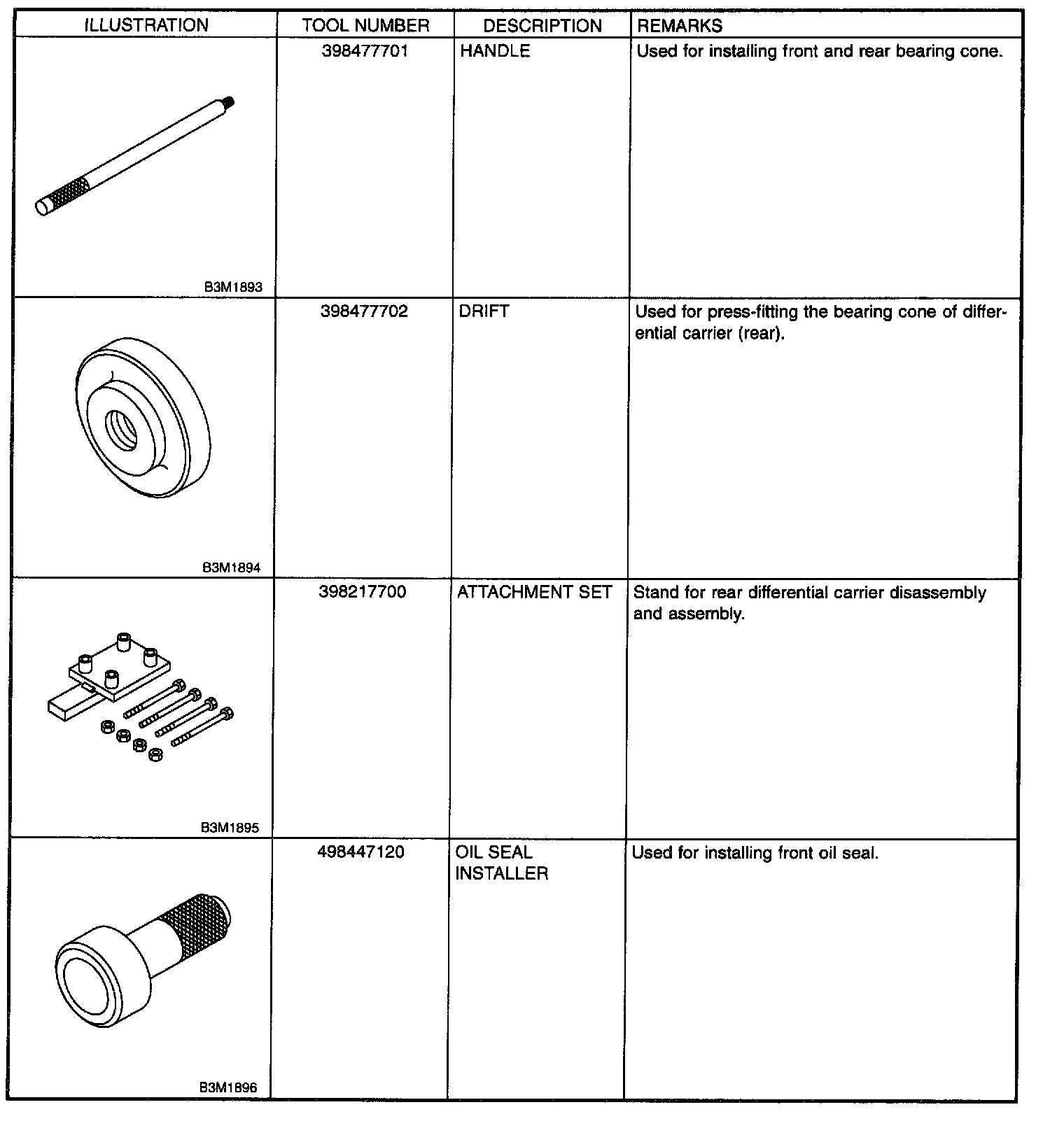 | ILLUSTRATION | TOOL NUMBER | DESCRIPTION | REMARKS |
|---|---|---|---|
| B3M1893 | 398477701 | HANDLE | Used for installing front and rear bearing cone. |
| B3M1894 | 398477702 | DRIFT | Used for press-fitting the bearing cone of differential carrier (rear). |
| B3M1895 | 398217700 | ATTACHMENT SET | Stand for rear differential carrier disassembly and assembly. |
| B3M1896 | 498447120 | OIL SEAL INSTALLER | Used for installing front oil seal. |